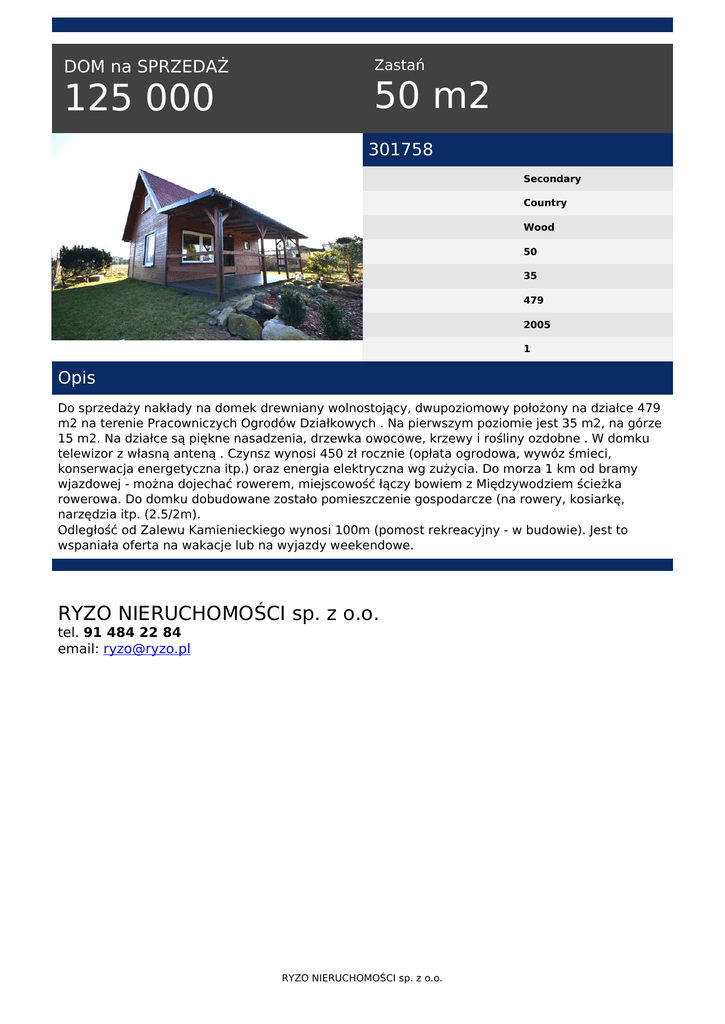 DOM na SPRZEDAŻ
125 000

Zastań
50 m2

301758

Secondary
Country
Wood
50
35
479
2005
1

Opis

Do sprzedaży nakłady na domek drewniany wolnostojący, dwupoziomowy położony na działce 479 m2 na terenie Pracowniczych Ogrodów Działkowych . Na pierwszym poziomie jest 35 m2, na górze 15 m2. Na działce są piękne nasadzenia, drzewka owocowe, krzewy i rośliny ozdobne . W domku telewizor z własną anteną . Czynsz wynosi 450 zł rocznie (opłata ogrodowa, wywóz śmieci, konserwacja energetyczna itp.) oraz energia elektryczna wg zużycia. Do morza 1 km od bramy wjazdowej - można dojechać rowerem, miejscowość łączy bowiem z Międzywodziem ścieżka rowerowa. Do domku dobudowane zostało pomieszczenie gospodarcze (na rowery, kosiarkę, narzędzia itp. (2.5/2m).
Odległość od Zalewu Kamienieckiego wynosi 100m (pomost rekreacyjny - w budowie). Jest to wspaniała oferta na wakacje lub na wyjazdy weekendowe.

RYZO NIERUCHOMOŚCI sp. z o.o.
tel. 91 484 22 84
email: ryzo@ryzo.pl

RYZO NIERUCHOMOŚCI sp. z o.o.